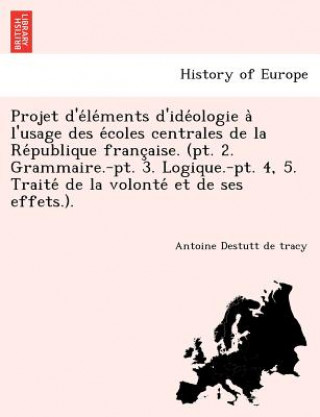 BRITISH LIBRARY

History of Europe

Projet d'éléments d'idéologie à l'usage des écoles centrales de la République française. (pt. 2. Grammaire.-pt. 3. Logique.-pt. 4, 5. Traité de la volonté et de ses effets.).

Antoine Destutt de tracy